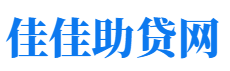 佳佳助贷网